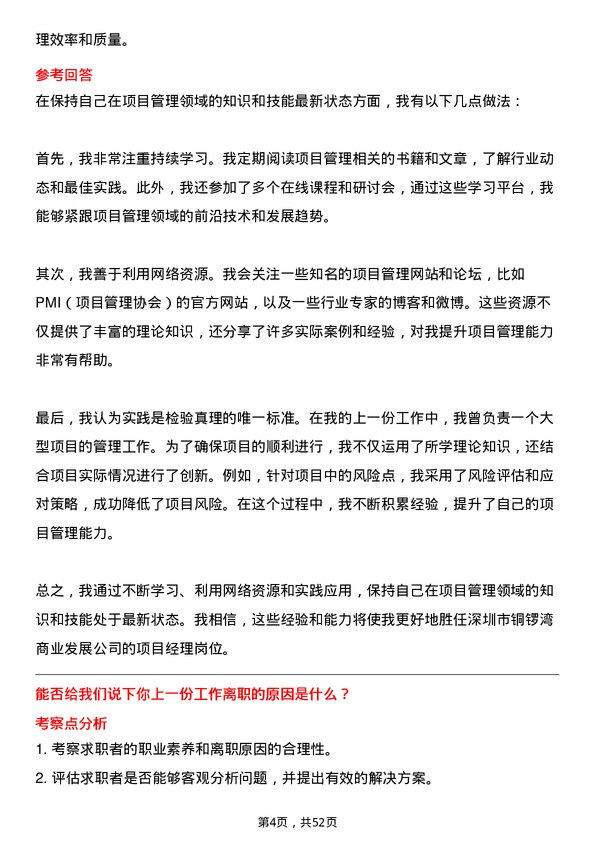 理效率和质量。

参考回答

在保持自己在项目管理领域的知识和技能最新状态方面，我有以下几点做法：

首先，我非常注重持续学习。我定期阅读项目管理相关的书籍和文章，了解行业动态和最佳实践。此外，我还参加了多个在线课程和研讨会，通过这些学习平台，我能够紧跟项目管理领域的前沿技术和发展趋势。

其次，我善于利用网络资源。我会关注一些知名的项目管理网站和论坛，比如PMI（项目管理协会）的官方网站，以及一些行业专家的博客和微博。这些资源不仅提供了丰富的理论知识，还分享了许多实际案例和经验，对我提升项目管理能力非常有帮助。

最后，我认为实践是检验真理的唯一标准。在我的上一份工作中，我曾负责一个大型项目的管理工作。为了确保项目的顺利进行，我不仅运用了所学理论知识，还结合项目实际情况进行了创新。例如，针对项目中的风险点，我采用了风险评估和应对策略，成功降低了项目风险。在这个过程中，我不断积累经验，提升了自己的项目管理能力。

总之，我通过不断学习、利用网络资源和实践应用，保持自己在项目管理领域的知识和技能处于最新状态。我相信，这些经验和能力将使我更好地胜任深圳市铜锣湾商业发展公司的项目经理岗位。

能否给我们说下你上一份工作离职的原因是什么？

考察点分析

1. 考察求职者的职业素养和离职原因的合理性。

2. 评估求职者是否能够客观分析问题，并提出有效的解决方案。

第4页，共52页